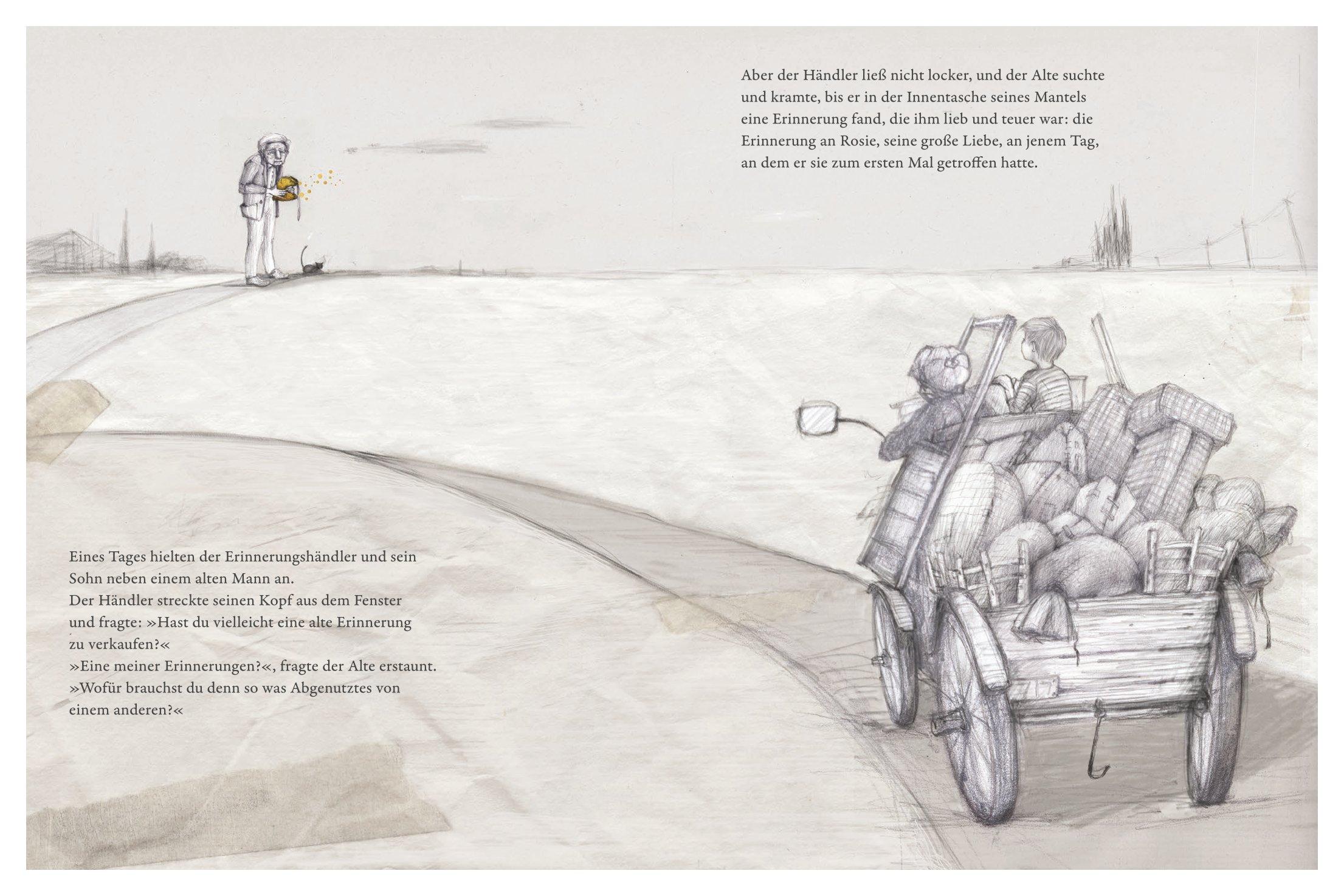 Eines Tages hielten der Erinnerungshändler und sein Sohn neben einem alten Mann an.
Der Händler streckte seinen Kopf aus dem Fenster und fragte: »Hast du vielleicht eine alte Erinnerung zu verkaufen?«
»Eine meiner Erinnerungen?«, fragte der Alte erstaunt. »Wofür brauchst du denn so was Abgenutztes von einem anderen?«

Aber der Händler ließ nicht locker, und der Alte suchte und kramte, bis er in der Innentasche seines Mantels eine Erinnerung fand, die ihm lieb und teuer war: die Erinnerung an Rosie, seine große Liebe, an jenem Tag, an dem er sie zum ersten Mal getroffen hatte.